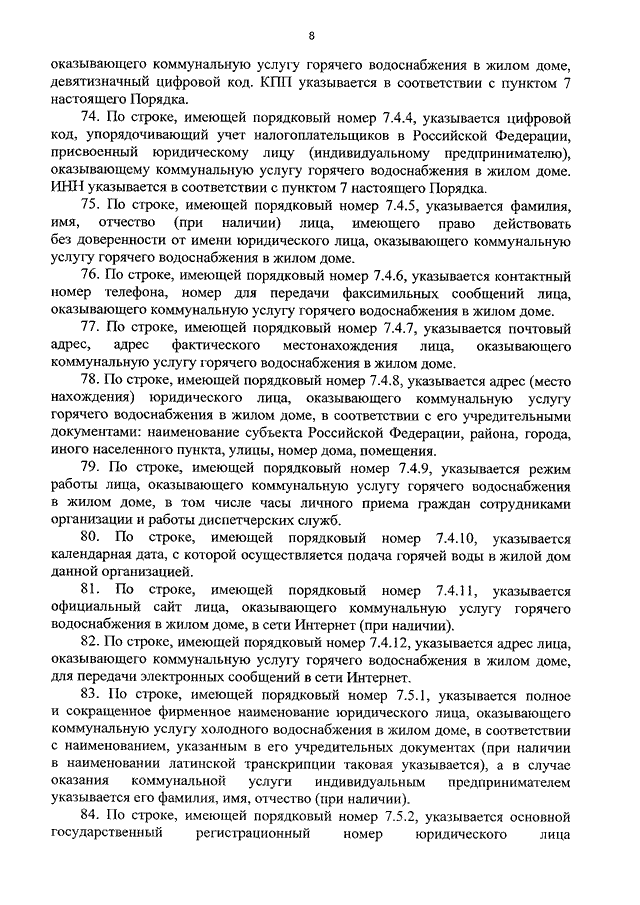 8

оказывающего коммунальную услугу горячего водоснабжения в жилом доме, девятизначный цифровой код. КПП указывается в соответствии с пунктом 7 настоящего Порядка.

74. По строке, имеющей порядковый номер 7.4.4, указывается цифровой код, упорядочивающий учет налогоплательщиков в Российской Федерации, присвоенный юридическому лицу (индивидуальному предпринимателю), оказывающему коммунальную услугу горячего водоснабжения в жилом доме. ИНН указывается в соответствии с пунктом 7 настоящего Порядка.

75. По строке, имеющей порядковый номер 7.4.5, указывается фамилия, имя, отчество (при наличии) лица, имеющего право действовать без доверенности от имени юридического лица, оказывающего коммунальную услугу горячего водоснабжения в жилом доме.

76. По строке, имеющей порядковый номер 7.4.6, указывается контактный номер телефона, номер для передачи факсимильных сообщений лица, оказывающего коммунальную услугу горячего водоснабжения в жилом доме.

77. По строке, имеющей порядковый номер 7.4.7, указывается почтовый адрес, адрес фактического местонахождения лица, оказывающего коммунальную услугу горячего водоснабжения в жилом доме.

78. По строке, имеющей порядковый номер 7.4.8, указывается адрес (место нахождения) юридического лица, оказывающего коммунальную услугу горячего водоснабжения в жилом доме, в соответствии с его учредительными документами: наименование субъекта Российской Федерации, района, города, иного населенного пункта, улицы, номер дома, помещения.

79. По строке, имеющей порядковый номер 7.4.9, указывается режим работы лица, оказывающего коммунальную услугу горячего водоснабжения в жилом доме, в том числе часы личного приема граждан сотрудниками организации и работы диспетчерских служб.

80. По строке, имеющей порядковый номер 7.4.10, указывается календарная дата, с которой осуществляется подача горячей воды в жилой дом данной организацией.

81. По строке, имеющей порядковый номер 7.4.11, указывается официальный сайт лица, оказывающего коммунальную услугу горячего водоснабжения в жилом доме, в сети Интернет (при наличии).

82. По строке, имеющей порядковый номер 7.4.12, указывается адрес лица, оказывающего коммунальную услугу горячего водоснабжения в жилом доме, для передачи электронных сообщений в сети Интернет.

83. По строке, имеющей порядковый номер 7.5.1, указывается полное и сокращенное фирменное наименование юридического лица, оказывающего коммунальную услугу холодного водоснабжения в жилом доме, в соответствии с наименованием, указанным в его учредительных документах (при наличии в наименовании латинской транскрипции таковая указывается), а в случае оказания коммунальной услуги индивидуальным предпринимателем указывается его фамилия, имя, отчество (при наличии).

84. По строке, имеющей порядковый номер 7.5.2, указывается основной государственный регистрационный номер юридического лица